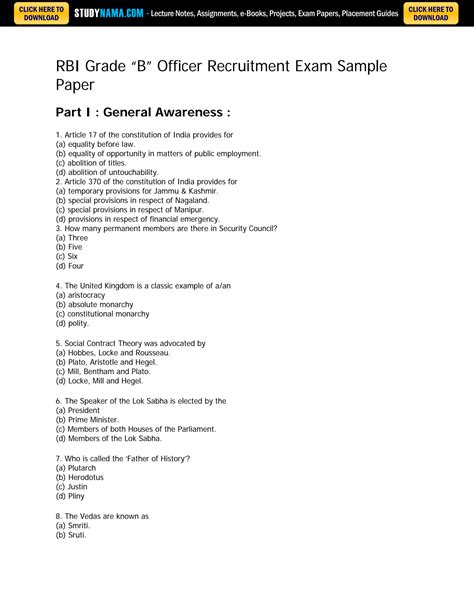 CLICK HERE TO DOWNLOAD

STUDYNAMA.COM – Lecture Notes, Assignments, e-Books, Projects, Exam Papers, Placement Guides

CLICK HERE TO DOWNLOAD

RBI Grade "B" Officer Recruitment Exam Sample Paper

Part I : General Awareness :

1. Article 17 of the constitution of India provides for
(a) equality before law.
(b) equality of opportunity in matters of public employment.
(c) abolition of titles.
(d) abolition of untouchability.
2. Article 370 of the constitution of India provides for
(a) temporary provisions for Jammu & Kashmir.
(b) special provisions in respect of Nagaland.
(c) special provisions in respect of Manipur.
(d) provisions in respect of financial emergency.
3. How many permanent members are there in Security Council?
(a) Three
(b) Five
(c) Six
(d) Four

4. The United Kingdom is a classic example of a/an
(a) aristocracy
(b) absolute monarchy
(c) constitutional monarchy
(d) polity.

5. Social Contract Theory was advocated by
(a) Hobbes, Locke and Rousseau.
(b) Plato, Aristotle and Hegel.
(c) Mill, Bentham and Plato.
(d) Locke, Mill and Hegel.

6. The Speaker of the Lok Sabha is elected by the
(a) President
(b) Prime Minister.
(c) Members of both Houses of the Parliament.
(d) Members of the Lok Sabha.

7. Who is called the 'Father of History'?
(a) Plutarch
(b) Herodotus
(c) Justin
(d) Pliny

8. The Vedas are known as
(a) Smriti.
(b) Sruti.